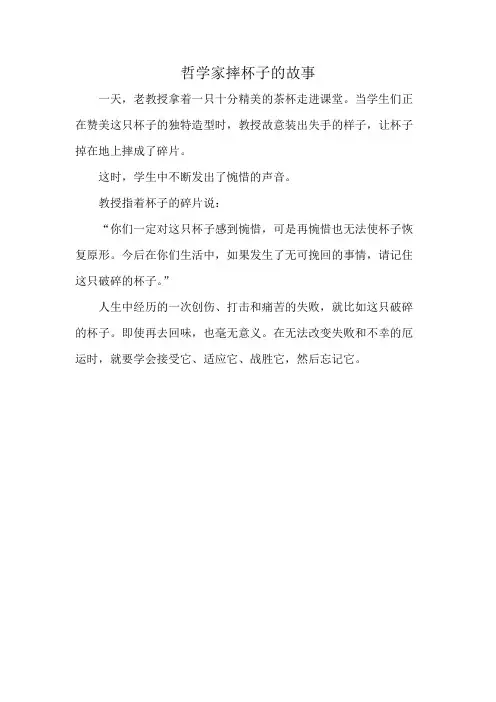 哲学家摔杯子的故事

一天，老教授拿着一只十分精美的茶杯走进课堂。当学生们正在赞美这只杯子的独特造型时，教授故意装出失手的样子，让杯子掉在地上摔成了碎片。

这时，学生中不断发出了惋惜的声音。

教授指着杯子的碎片说：

“你们一定对这只杯子感到惋惜，可是再惋惜也无法使杯子恢复原形。今后在你们生活中，如果发生了无可挽回的事情，请记住这只破碎的杯子。”

人生中经历的一次创伤、打击和痛苦的失败，就比如这只破碎的杯子。即使再去回味，也毫无意义。在无法改变失败和不幸的厄运时，就要学会接受它、适应它、战胜它，然后忘记它。